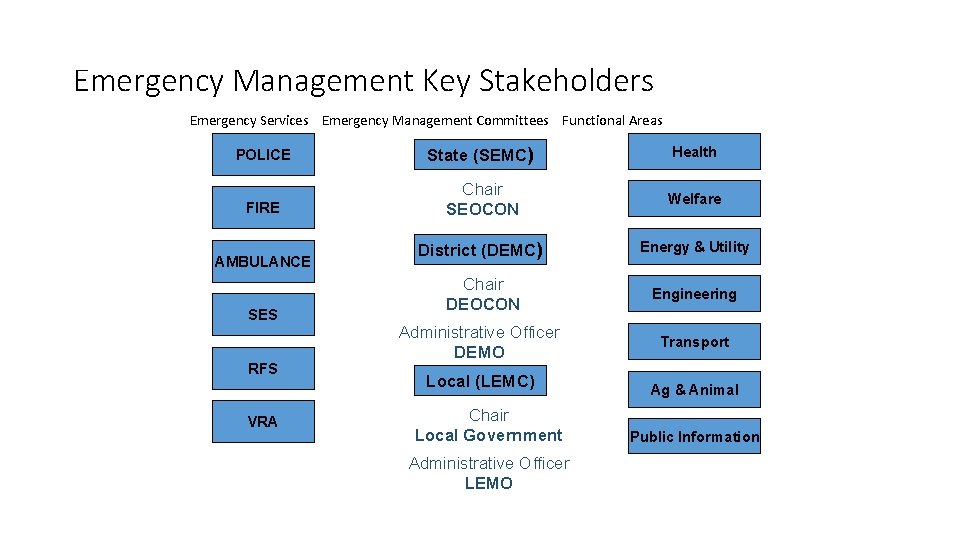 Emergency Management Key Stakeholders

Emergency Services

POLICE

FIRE

AMBULANCE

SES

RFS

VRA

Emergency Management Committees

State (SEMC)

Chair
SEOCON

District (DEMC)

Chair
DEOCON

Administrative Officer
DEMO

Local (LEMC)

Chair
Local Government

Administrative Officer
LEMO

Functional Areas

Health

Welfare

Energy & Utility

Engineering

Transport

Ag & Animal

Public Information